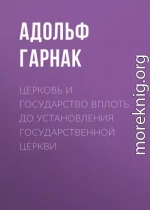 АДОЛЬФ ГАРНАК

ЦЕРКОВЬ И ГОСУДАРСТВО ВПЛОТЬ ДО УСТАНОВЛЕНИЯ ГОСУДАРСТВЕННОЙ ЦЕРКВИ

moreknig.org